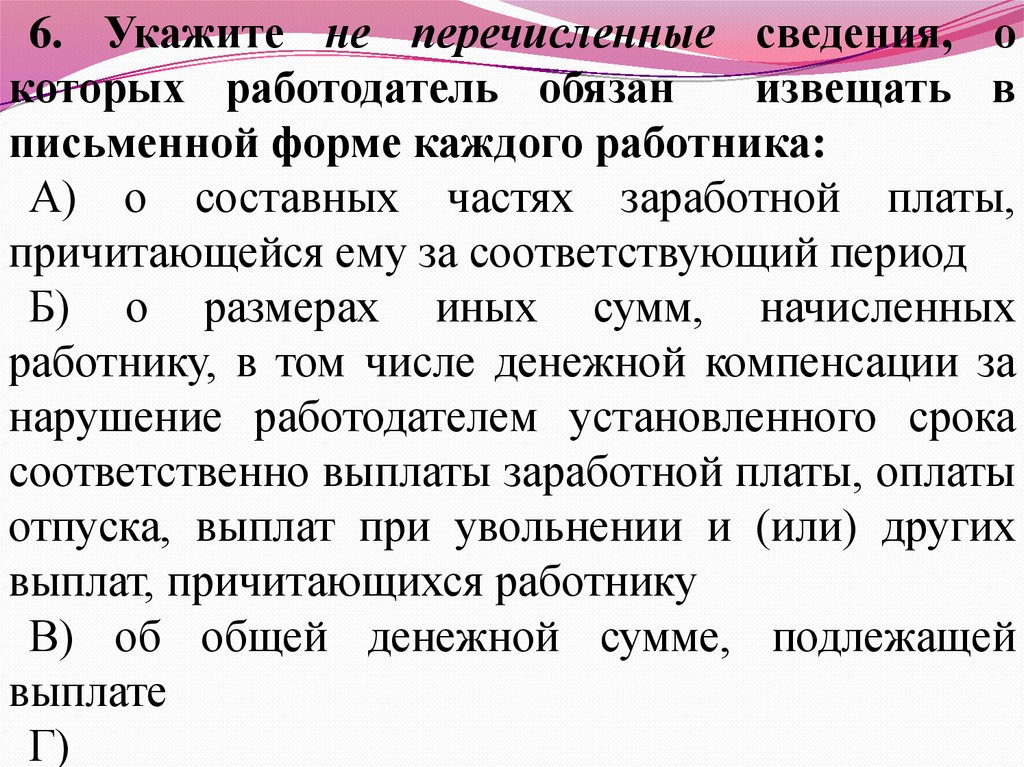 6. Укажите не перечисленные сведения, о которых работодатель обязан извещать в письменной форме каждого работника:

А) о составных частях заработной платы, причитающейся ему за соответствующий период

Б) о размерах иных сумм, начисленных работнику, в том числе денежной компенсации за нарушение работодателем установленного срока соответственно выплаты заработной платы, оплаты отпуска, выплат при увольнении и (или) других выплат, причитающихся работнику

В) об общей денежной сумме, подлежащей выплате

Г)